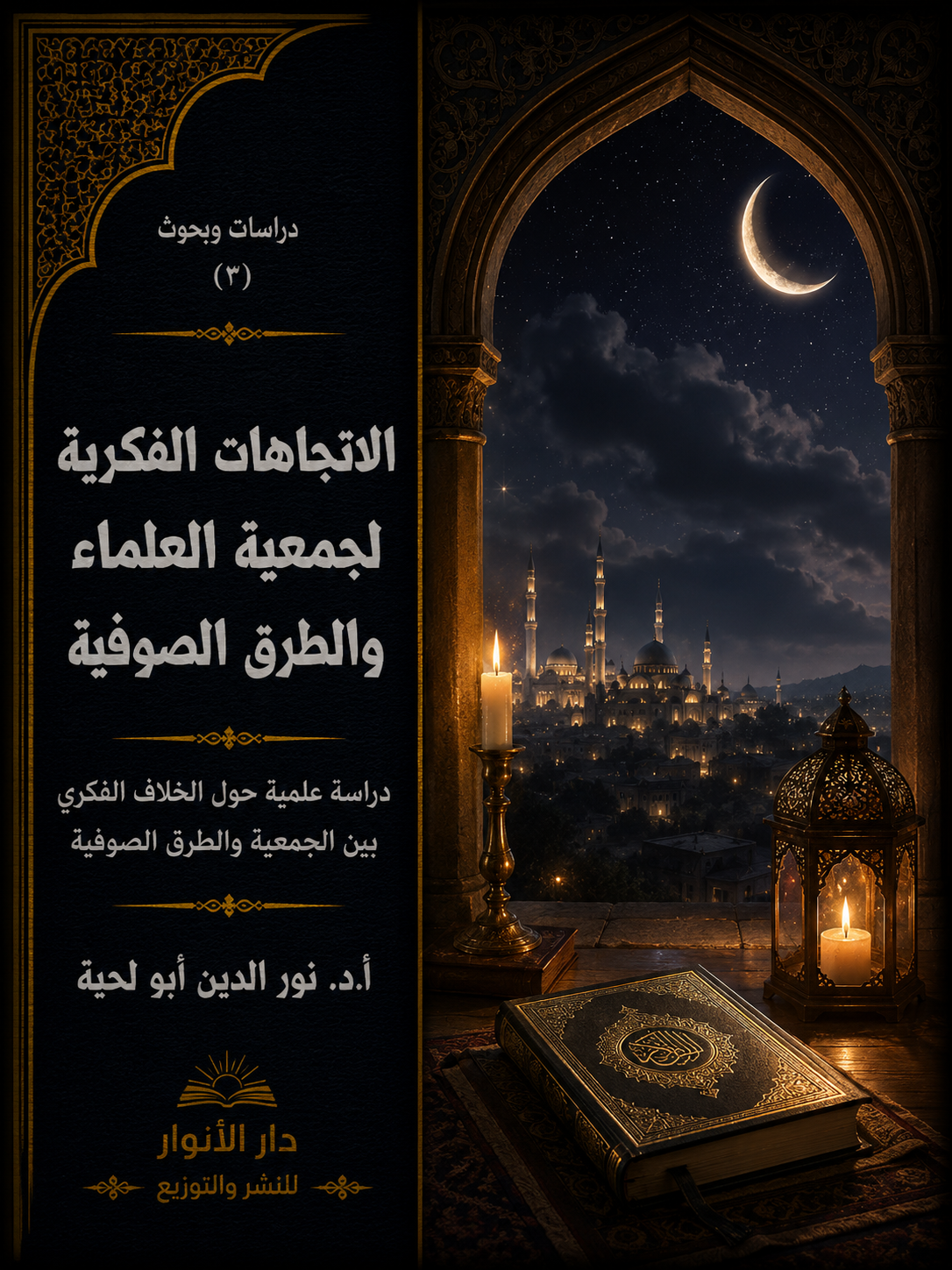 دراسات وبحوث
(٣)

الاتجاهات الفكرية لجمعية العلماء والطرق الصوفية

دراسة علمية حول الخلاف الفكري بين الجمعية والطرق الصوفية

أ.د. نور الدين أبو لحية

دار الأنوار
للنشر والتوزيع